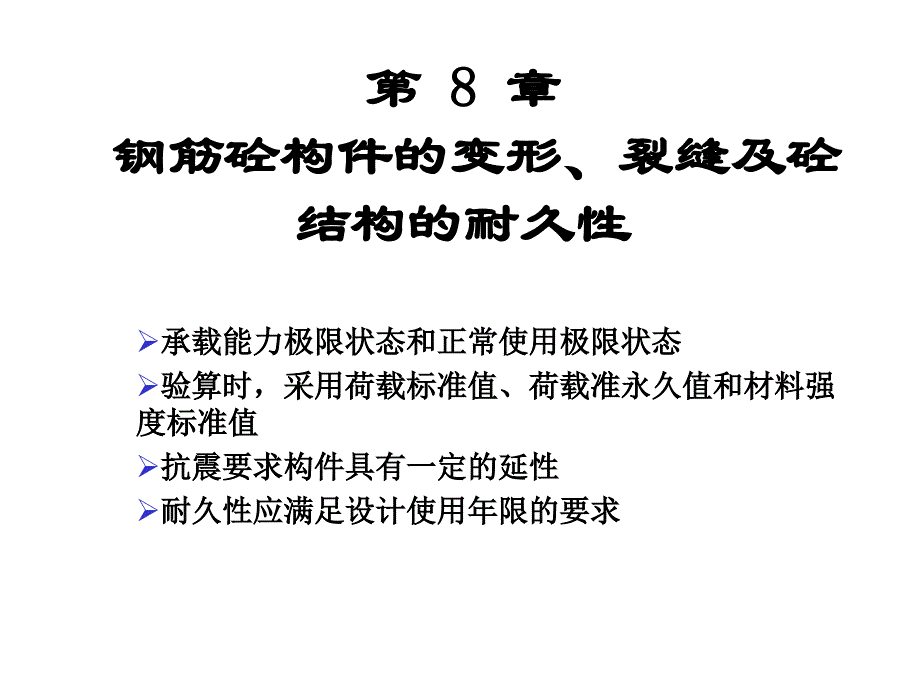 第 8 章
钢筋砼构件的变形、裂缝及砼结构的耐久性

➢承载能力极限状态和正常使用极限状态
➢验算时，采用荷载标准值、荷载准永久值和材料强度标准值
➢抗震要求构件具有一定的延性
➢耐久性应满足设计使用年限的要求